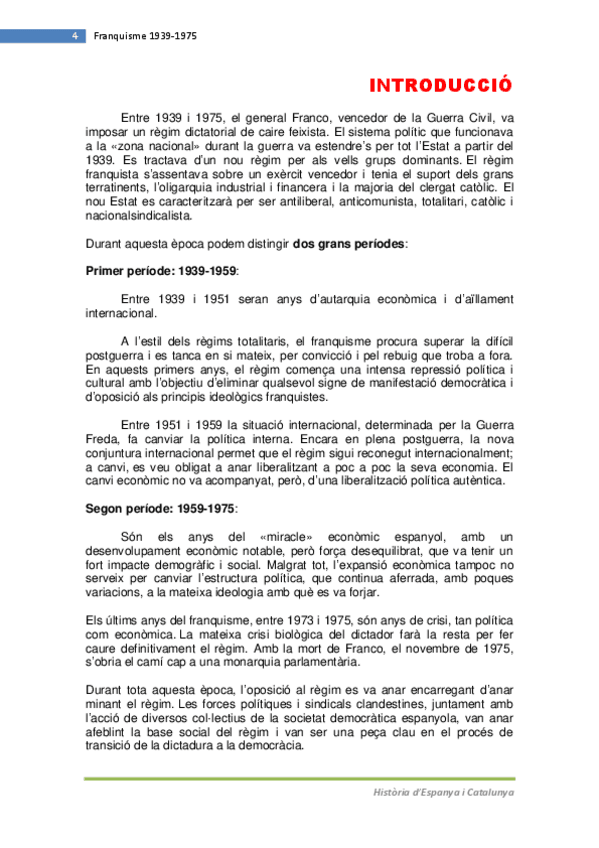 4 Franquisme 1939-1975

INTRODUCCIÓ

Entre 1939 i 1975, el general Franco, vencedor de la Guerra Civil, va imposar un règim dictatorial de caire feixista. El sistema polític que funcionava a la «zona nacional» durant la guerra va estendre's per tot l'Estat a partir del 1939. Es tractava d'un nou règim per als vells grups dominants. El règim franquista s'assentava sobre un exèrcit vencedor i tenia el suport dels grans terratinents, l'oligarquia industrial i financera i la majoria del clergat catòlic. El nou Estat es caracteritzarà per ser antiliberal, anticomunista, totalitari, catòlic i nacionalsindicalista.

Durant aquesta època podem distingir dos grans períodes:

Primer període: 1939-1959:

Entre 1939 i 1951 seran anys d'autarquia econòmica i d'aïllament internacional.

A l'estil dels règims totalitaris, el franquisme procura superar la difícil postguerra i es tanca en si mateix, per convicció i pel rebuig que troba a fora. En aquests primers anys, el règim comença una intensa repressió política i cultural amb l'objectiu d'eliminar qualsevol signe de manifestació democràtica i d'oposició als principis ideològics franquistes.

Entre 1951 i 1959 la situació internacional, determinada per la Guerra Freda, fa canviar la política interna. Encara en plena postguerra, la nova conjuntura internacional permet que el règim sigui reconegut internacionalment; a canvi, es veu obligat a anar liberalitzant a poc a poc la seva economia. El canvi econòmic no va acompanyat, però, d'una liberalització política autèntica.

Segon període: 1959-1975:

Són els anys del «miracle» econòmic espanyol, amb un desenvolupament econòmic notable, però força desequilibrat, que va tenir un fort impacte demogràfic i social. Malgrat tot, l'expansió econòmica tampoc no serveix per canviar l'estructura política, que continua aferrada, amb poques variacions, a la mateixa ideologia amb què es va forjar.

Els últims anys del franquisme, entre 1973 i 1975, són anys de crisi, tan política com econòmica. La mateixa crisi biològica del dictador farà la resta per fer caure definitivament el règim. Amb la mort de Franco, el novembre de 1975, s'obria el camí cap a una monarquia parlamentària.

Durant tota aquesta època, l'oposició al règim es va anar encarregant d'anar minant el règim. Les forces polítiques i sindicals clandestines, juntament amb l'acció de diversos col·lectius de la societat democràtica espanyola, van anar afeblint la base social del règim i van ser una peça clau en el procés de transició de la dictadura a la democràcia.

Història d'Espanya i Catalunya